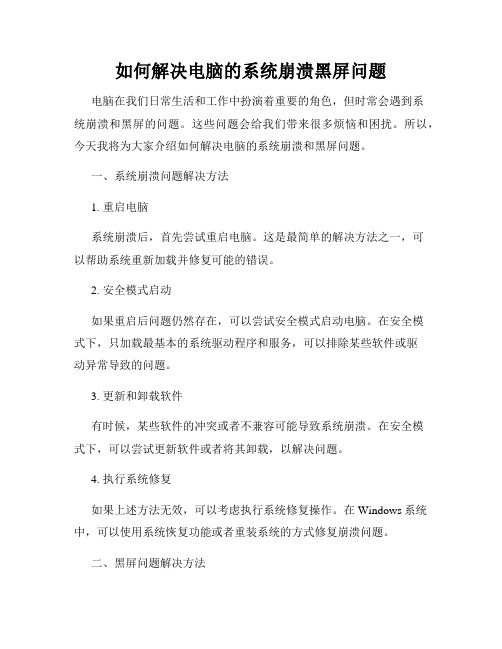 如何解决电脑的系统崩溃黑屏问题

电脑在我们日常生活和工作中扮演着重要的角色，但时常会遇到系统崩溃和黑屏的问题。这些问题会给我们带来很多烦恼和困扰。所以，今天我将为大家介绍如何解决电脑的系统崩溃和黑屏问题。

一、系统崩溃问题解决方法

1. 重启电脑

系统崩溃后，首先尝试重启电脑。这是最简单的解决方法之一，可以帮助系统重新加载并修复可能的错误。

2. 安全模式启动

如果重启后问题仍然存在，可以尝试安全模式启动电脑。在安全模式下，只加载最基本的系统驱动程序和服务，可以排除某些软件或驱动异常导致的问题。

3. 更新和卸载软件

有时候，某些软件的冲突或者不兼容可能导致系统崩溃。在安全模式下，可以尝试更新软件或者将其卸载，以解决问题。

4. 执行系统修复

如果上述方法无效，可以考虑执行系统修复操作。在 Windows 系统中，可以使用系统恢复功能或者重装系统的方式修复崩溃问题。

二、黑屏问题解决方法